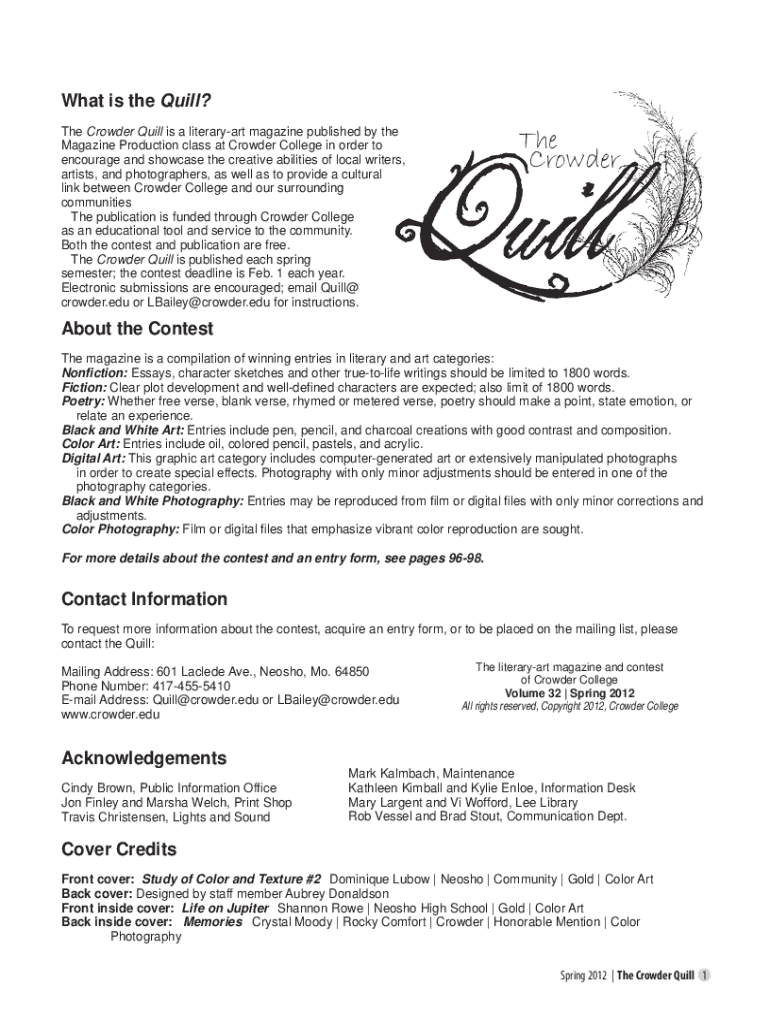 What is the Quill?

The Crowder Quill is a literary-art magazine published by the Magazine Production class at Crowder College in order to encourage and showcase the creative abilities of local writers, artists, and photographers, as well as to provide a cultural link between Crowder College and our surrounding communities

The publication is funded through Crowder College as an educational tool and service to the community. Both the contest and publication are free.

The Crowder Quill is published each spring semester; the contest deadline is Feb. 1 each year. Electronic submissions are encouraged; email Quill@crowder.edu or LBailey@crowder.edu for instructions.

The Crowder Quill

About the Contest

The magazine is a compilation of winning entries in literary and art categories:
Nonfiction: Essays, character sketches and other true-to-life writings should be limited to 1800 words.
Fiction: Clear plot development and well-defined characters are expected; also limit of 1800 words.
Poetry: Whether free verse, blank verse, rhymed or metered verse, poetry should make a point, state emotion, or relate an experience.
Black and White Art: Entries include pen, pencil, and charcoal creations with good contrast and composition.
Color Art: Entries include oil, colored pencil, pastels, and acrylic.
Digital Art: This graphic art category includes computer-generated art or extensively manipulated photographs in order to create special effects. Photography with only minor adjustments should be entered in one of the photography categories.
Black and White Photography: Entries may be reproduced from film or digital files with only minor corrections and adjustments.
Color Photography: Film or digital files that emphasize vibrant color reproduction are sought.

For more details about the contest and an entry form, see pages 96-98.

Contact Information

To request more information about the contest, acquire an entry form, or to be placed on the mailing list, please contact the Quill:

Mailing Address: 601 Laclede Ave., Neosho, Mo. 64850
Phone Number: 417-455-5410
E-mail Address: Quill@crowder.edu or LBailey@crowder.edu
www.crowder.edu

The literary-art magazine and contest of Crowder College
Volume 32 | Spring 2012
All rights reserved, Copyright 2012, Crowder College

Acknowledgements

Cindy Brown, Public Information Office
Jon Finley and Marsha Welch, Print Shop
Travis Christensen, Lights and Sound

Mark Kalmbach, Maintenance
Kathleen Kimball and Kylie Enloe, Information Desk
Mary Largent and Vi Wofford, Lee Library
Rob Vessel and Brad Stout, Communication Dept.

Cover Credits

Front cover: Study of Color and Texture #2 Dominique Lubow | Neosho | Community | Gold | Color Art
Back cover: Designed by staff member Aubrey Donaldson
Front inside cover: Life on Jupiter Shannon Rowe | Neosho High School | Gold | Color Art
Back inside cover: Memories Crystal Moody | Rocky Comfort | Crowder | Honorable Mention | Color Photography

Spring 2012 | The Crowder Quill 1